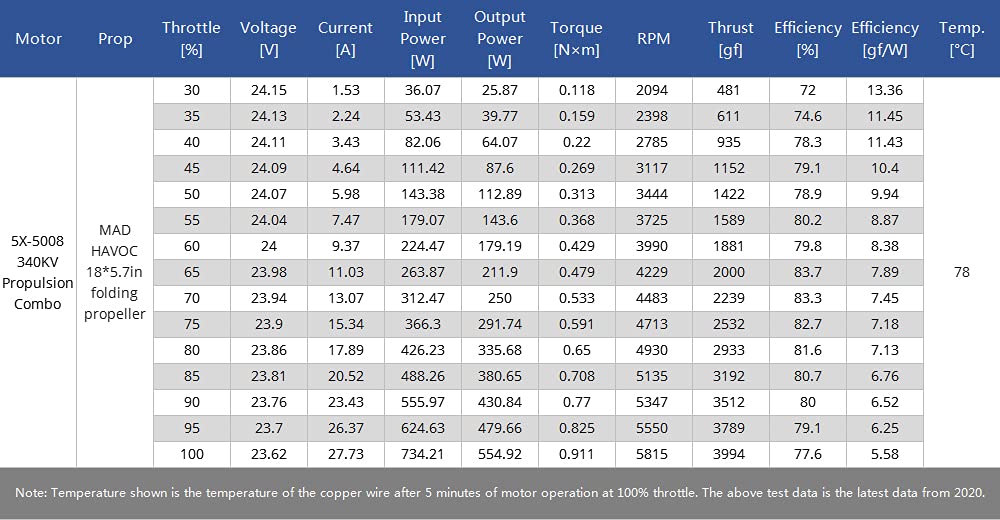 | Motor | Prop | Throttle [%] | Voltage [V] | Current [A] | Input Power [W] | Output Power [W] | Torque [N×m] | RPM | Thrust [gf] | Efficiency [%] | Efficiency [gf/W] | Temp. [°C] |
|---|---|---|---|---|---|---|---|---|---|---|---|---|
| 5X-5008 340KV Propulsion Combo | MAD HAVOC 18*5.7in folding propeller | 30 | 24.15 | 1.53 | 36.07 | 25.87 | 0.118 | 2094 | 481 | 72 | 13.36 | 78 |
| | | 35 | 24.13 | 2.24 | 53.43 | 39.77 | 0.159 | 2398 | 611 | 74.6 | 11.45 | |
| | | 40 | 24.11 | 3.43 | 82.06 | 64.07 | 0.22 | 2785 | 935 | 78.3 | 11.43 | |
| | | 45 | 24.09 | 4.64 | 111.42 | 87.6 | 0.269 | 3117 | 1152 | 79.1 | 10.4 | |
| | | 50 | 24.07 | 5.98 | 143.38 | 112.89 | 0.313 | 3444 | 1422 | 78.9 | 9.94 | |
| | | 55 | 24.04 | 7.47 | 179.07 | 143.6 | 0.368 | 3725 | 1589 | 80.2 | 8.87 | |
| | | 60 | 24 | 9.37 | 224.47 | 179.19 | 0.429 | 3990 | 1881 | 79.8 | 8.38 | |
| | | 65 | 23.98 | 11.03 | 263.87 | 211.9 | 0.479 | 4229 | 2000 | 83.7 | 7.89 | |
| | | 70 | 23.94 | 13.07 | 312.47 | 250 | 0.533 | 4483 | 2239 | 83.3 | 7.45 | |
| | | 75 | 23.9 | 15.34 | 366.3 | 291.74 | 0.591 | 4713 | 2532 | 82.7 | 7.18 | |
| | | 80 | 23.86 | 17.89 | 426.23 | 335.68 | 0.65 | 4930 | 2933 | 81.6 | 7.13 | |
| | | 85 | 23.81 | 20.52 | 488.26 | 380.65 | 0.708 | 5135 | 3192 | 80.7 | 6.76 | |
| | | 90 | 23.76 | 23.43 | 555.97 | 430.84 | 0.77 | 5347 | 3512 | 80 | 6.52 | |
| | | 95 | 23.7 | 26.37 | 624.63 | 479.66 | 0.825 | 5550 | 3789 | 79.1 | 6.25 | |
| | | 100 | 23.62 | 27.73 | 734.21 | 554.92 | 0.911 | 5815 | 3994 | 77.6 | 5.58 | |

Note: Temperature shown is the temperature of the copper wire after 5 minutes of motor operation at 100% throttle. The above test data is the latest data from 2020.